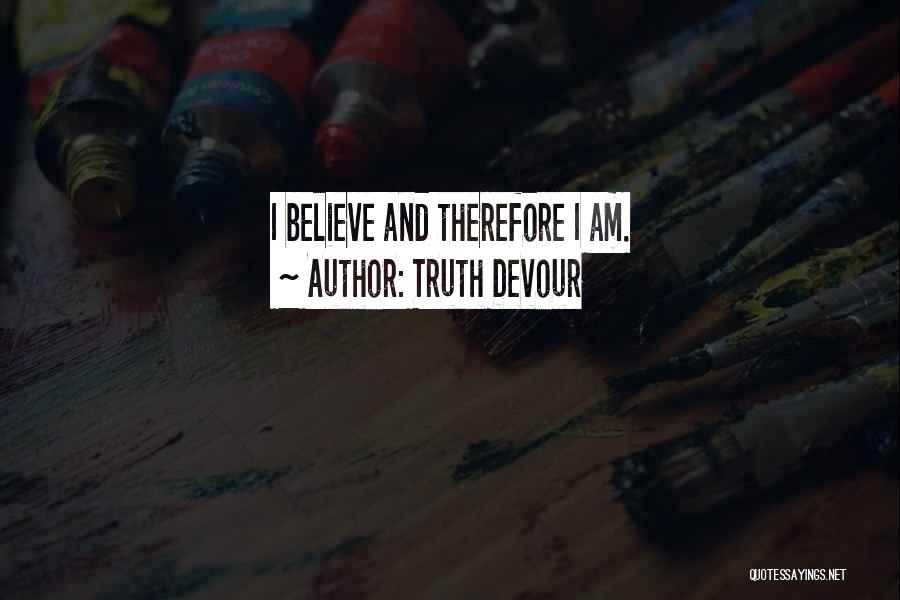 I BELIEVE AND THEREFORE I AM.
~ AUTHOR: TRUTH DEVOUR

QUOTESSAYINGS.NET